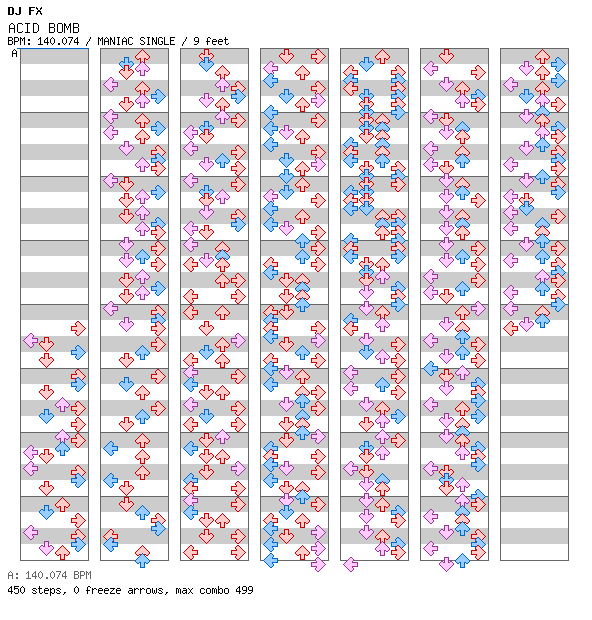 DJ FX
ACID BOMB
BPM: 140.074 / MANIAC SINGLE / 9 feet
A

A: 140.074 BPM
450 steps, 0 freeze arrows, max combo 499